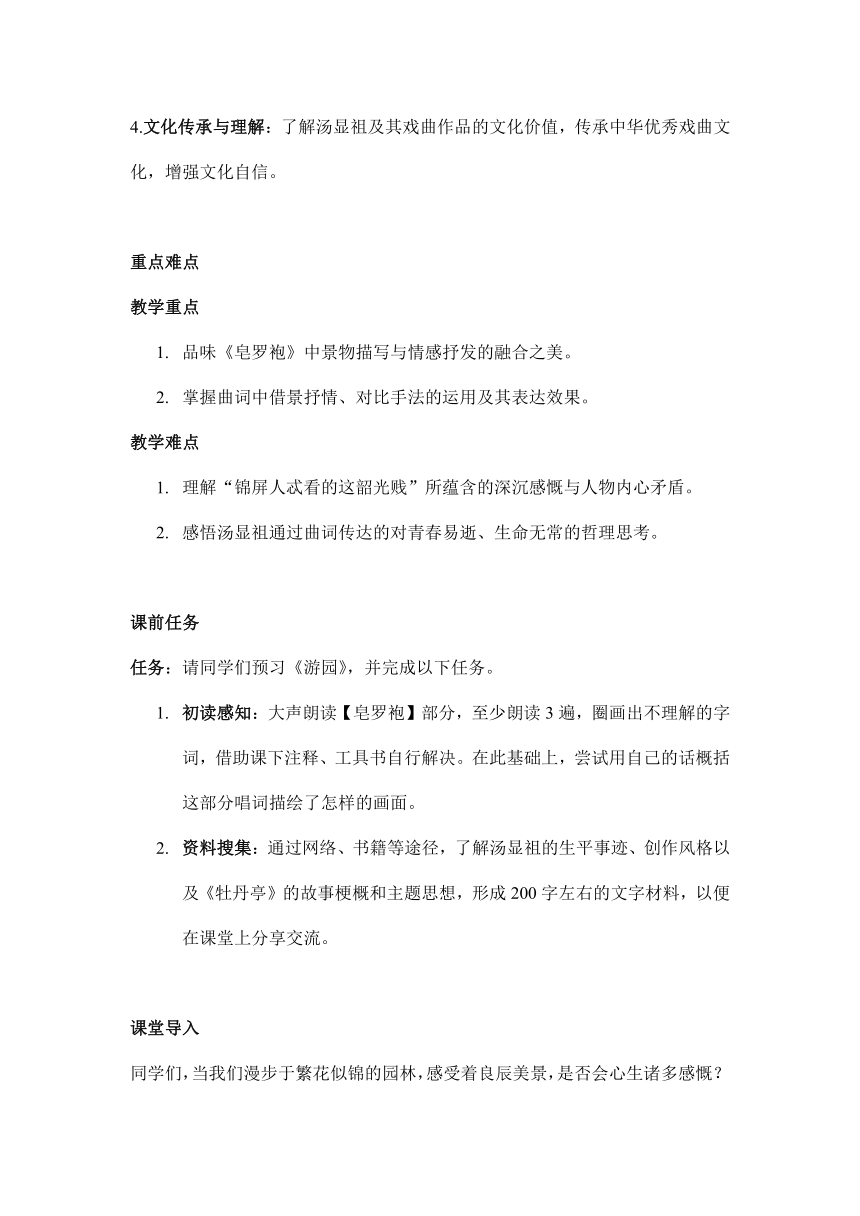 4.文化传承与理解：了解汤显祖及其戏曲作品的文化价值，传承中华优秀戏曲文化，增强文化自信。

重点难点

教学重点

1. 品味《皂罗袍》中景物描写与情感抒发的融合之美。

2. 掌握曲词中借景抒情、对比手法的运用及其表达效果。

教学难点

1. 理解“锦屏人忒看的这韶光贱”所蕴含的深沉感慨与人物内心矛盾。

2. 感悟汤显祖通过曲词传达的对青春易逝、生命无常的哲理思考。

课前任务

任务：请同学们预习《游园》，并完成以下任务。

1. 初读感知：大声朗读【皂罗袍】部分，至少朗读 3 遍，圈画出不理解的字词，借助课下注释、工具书自行解决。在此基础上，尝试用自己的话概括这部分唱词描绘了怎样的画面。

2. 资料搜集：通过网络、书籍等途径，了解汤显祖的生平事迹、创作风格以及《牡丹亭》的故事梗概和主题思想，形成 200 字左右的文字材料，以便在课堂上分享交流。

课堂导入

同学们，当我们漫步于繁花似锦的园林，感受着良辰美景，是否会心生诸多感慨？